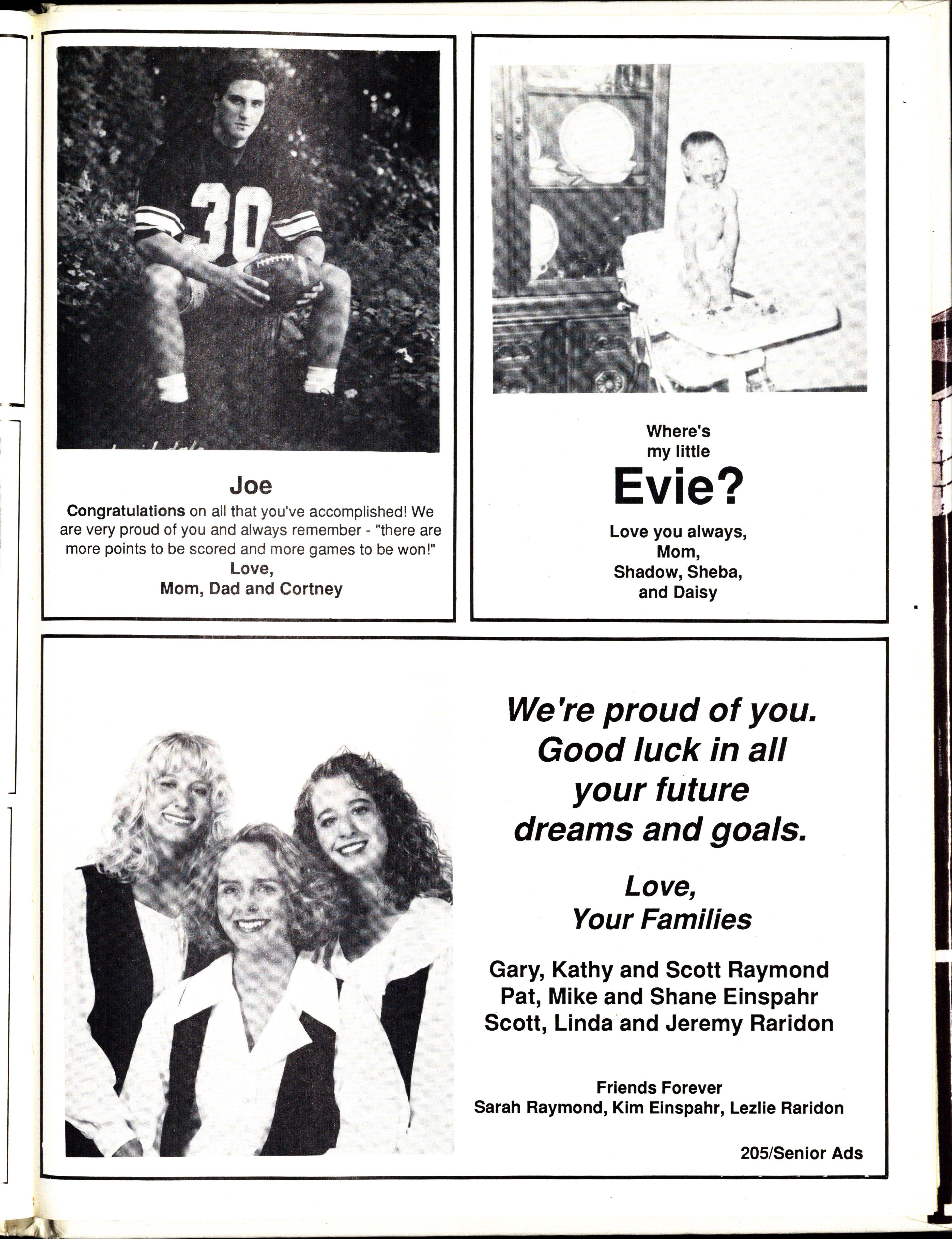 30

Joe
Congratulations on all that you've accomplished! We are very proud of you and always remember - "there are more points to be scored and more games to be won!"
Love,
Mom, Dad and Cortney

Where's my little
Evie?
Love you always,
Mom,
Shadow, Sheba,
and Daisy

We're proud of you. Good luck in all your future dreams and goals.

Love,
Your Families

Gary, Kathy and Scott Raymond
Pat, Mike and Shane Einspahr
Scott, Linda and Jeremy Raridon

Friends Forever
Sarah Raymond, Kim Einspahr, Lezlie Raridon

205/Senior Ads